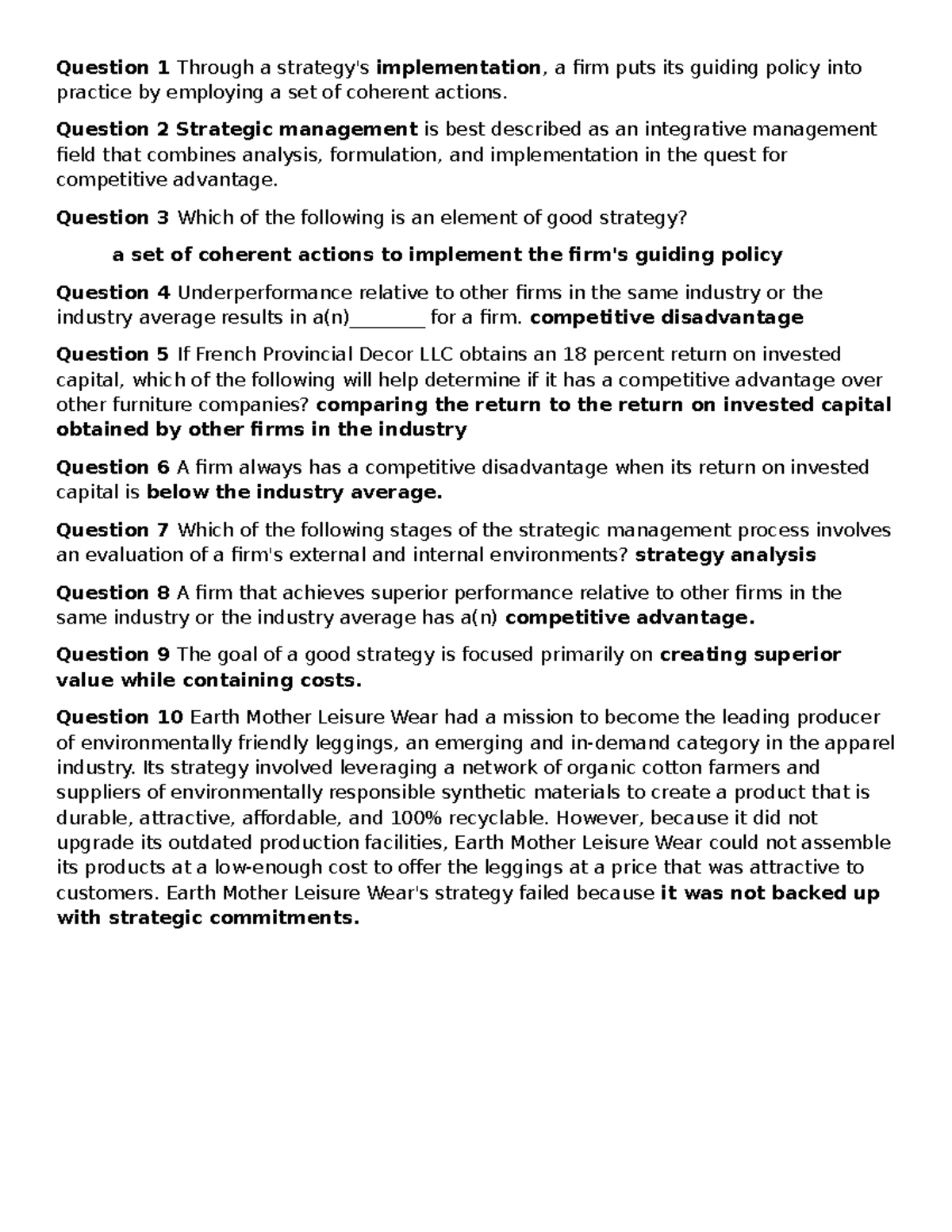 Question 1 Through a strategy's implementation, a firm puts its guiding policy into practice by employing a set of coherent actions.

Question 2 Strategic management is best described as an integrative management field that combines analysis, formulation, and implementation in the quest for competitive advantage.

Question 3 Which of the following is an element of good strategy?

a set of coherent actions to implement the firm's guiding policy

Question 4 Underperformance relative to other firms in the same industry or the industry average results in a(n)________ for a firm. competitive disadvantage

Question 5 If French Provincial Decor LLC obtains an 18 percent return on invested capital, which of the following will help determine if it has a competitive advantage over other furniture companies? comparing the return to the return on invested capital obtained by other firms in the industry

Question 6 A firm always has a competitive disadvantage when its return on invested capital is below the industry average.

Question 7 Which of the following stages of the strategic management process involves an evaluation of a firm's external and internal environments? strategy analysis

Question 8 A firm that achieves superior performance relative to other firms in the same industry or the industry average has a(n) competitive advantage.

Question 9 The goal of a good strategy is focused primarily on creating superior value while containing costs.

Question 10 Earth Mother Leisure Wear had a mission to become the leading producer of environmentally friendly leggings, an emerging and in-demand category in the apparel industry. Its strategy involved leveraging a network of organic cotton farmers and suppliers of environmentally responsible synthetic materials to create a product that is durable, attractive, affordable, and 100% recyclable. However, because it did not upgrade its outdated production facilities, Earth Mother Leisure Wear could not assemble its products at a low-enough cost to offer the leggings at a price that was attractive to customers. Earth Mother Leisure Wear's strategy failed because it was not backed up with strategic commitments.